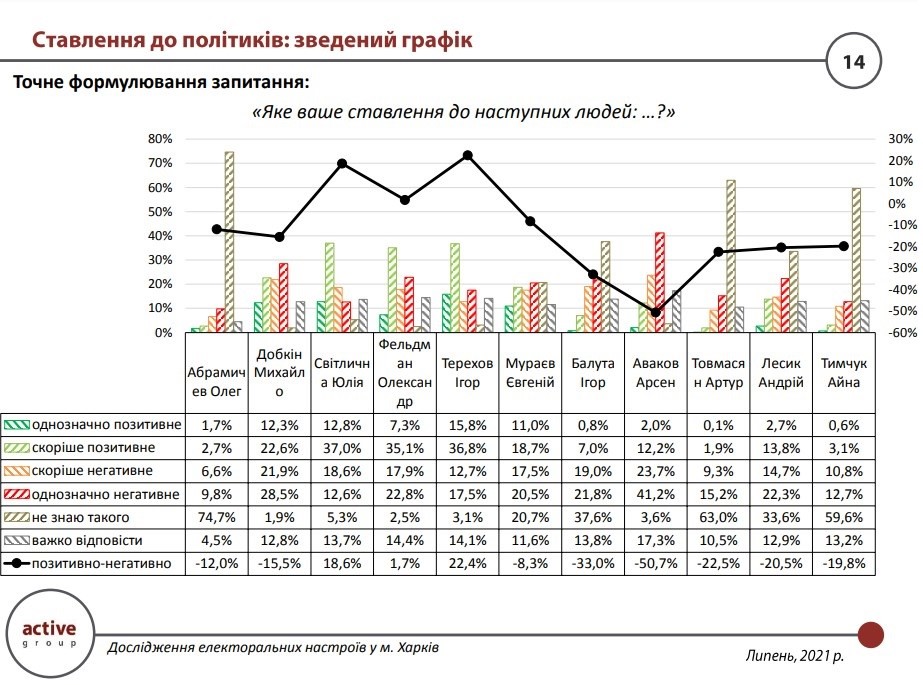 Ставлення до політиків: зведений графік

14

Точне формулювання запитання:

«Яке ваше ставлення до наступних людей: …?»

80%
70%
60%
50%
40%
30%
20%
10%
0%

30%
20%
10%
0%
-10%
-20%
-30%
-40%
-50%
-60%

| | Абрамичев Олег | Добкін Михайло | Світлична Юлія | Фельдман Олександр | Терехов Ігор | Мураєв Євгеній | Балута Ігор | Аваков Арсен | Товмасян Артур | Лесик Андрій | Тимчук Айна |
|---|---|---|---|---|---|---|---|---|---|---|---|
| однозначно позитивне | 1,7% | 12,3% | 12,8% | 7,3% | 15,8% | 11,0% | 0,8% | 2,0% | 0,1% | 2,7% | 0,6% |
| скоріше позитивне | 2,7% | 22,6% | 37,0% | 35,1% | 36,8% | 18,7% | 7,0% | 12,2% | 1,9% | 13,8% | 3,1% |
| скоріше негативне | 6,6% | 21,9% | 18,6% | 17,9% | 12,7% | 17,5% | 19,0% | 23,7% | 9,3% | 14,7% | 10,8% |
| однозначно негативне | 9,8% | 28,5% | 12,6% | 22,8% | 17,5% | 20,5% | 21,8% | 41,2% | 15,2% | 22,3% | 12,7% |
| не знаю такого | 74,7% | 1,9% | 5,3% | 2,5% | 3,1% | 20,7% | 37,6% | 3,6% | 63,0% | 33,6% | 59,6% |
| важко відповісти | 4,5% | 12,8% | 13,7% | 14,4% | 14,1% | 11,6% | 13,8% | 17,3% | 10,5% | 12,9% | 13,2% |
| позитивно-негативно | -12,0% | -15,5% | 18,6% | 1,7% | 22,4% | -8,3% | -33,0% | -50,7% | -22,5% | -20,5% | -19,8% |

active group

Дослідження електоральних настроїв у м. Харків

Липень, 2021 р.